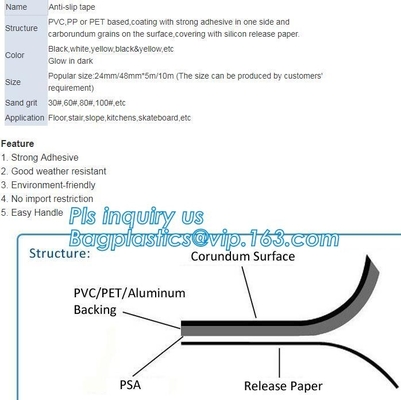 | Name | Anti-slip tape |
|---|---|
| Structure | PVC,PP or PET based,coating with strong adhesive in one side and carborundum grains on the surface,covering with silicon release paper. |
| Color | Black,white,yellow,black&yellow,etc Glow in dark |
| Size | Popular size:24mm/48mm*5m/10m (The size can be produced by customers' requirement) |
| Sand grit | 30#,60#,80#,100#,etc |
| Application | Floor,stair,slope,kitchens,skateboard,etc |

Feature
1. Strong Adhesive
2. Good weather resistant
3. Environment-friendly
4. No import restriction
5. Easy Handle

Pls inquiry us
Bagplastics@vip.163.com

Structure:
Corundum Surface
PVC/PET/Aluminum Backing
PSA
Release Paper